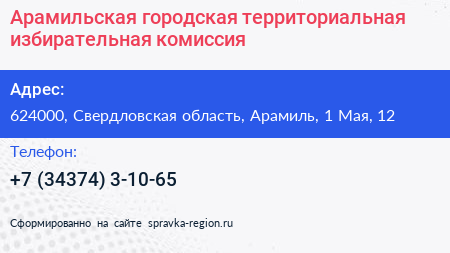 Арамильская городская территориальная избирательная комиссия

Адрес:

624000, Свердловская область, Арамиль, 1 Мая, 12

Телефон:

+7 (34374) 3-10-65

Сформированно на сайте spravka-region.ru